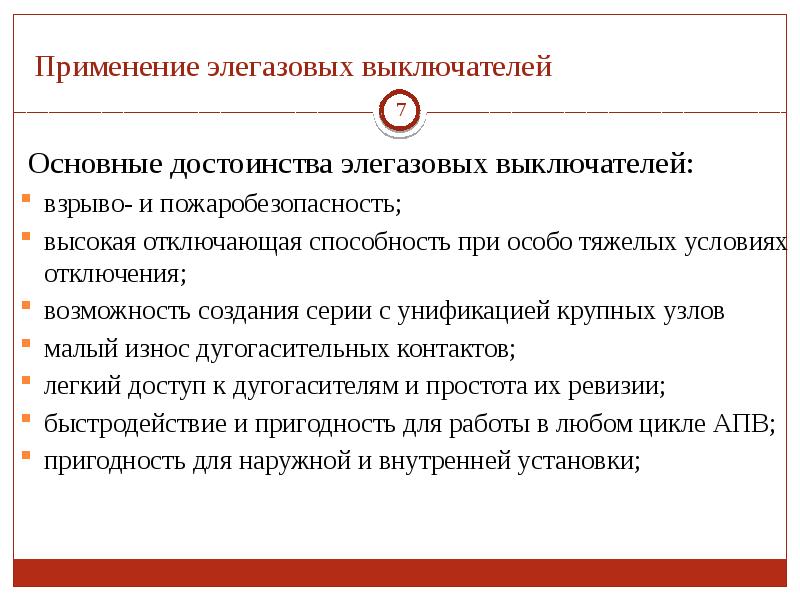 Применение элегазовых выключателей

7

Основные достоинства элегазовых выключателей:

взрыво- и пожаробезопасность;

высокая отключающая способность при особо тяжелых условиях отключения;

возможность создания серии с унификацией крупных узлов

малый износ дугогасительных контактов;

легкий доступ к дугогасителям и простота их ревизии;

быстродействие и пригодность для работы в любом цикле АПВ;

пригодность для наружной и внутренней установки;